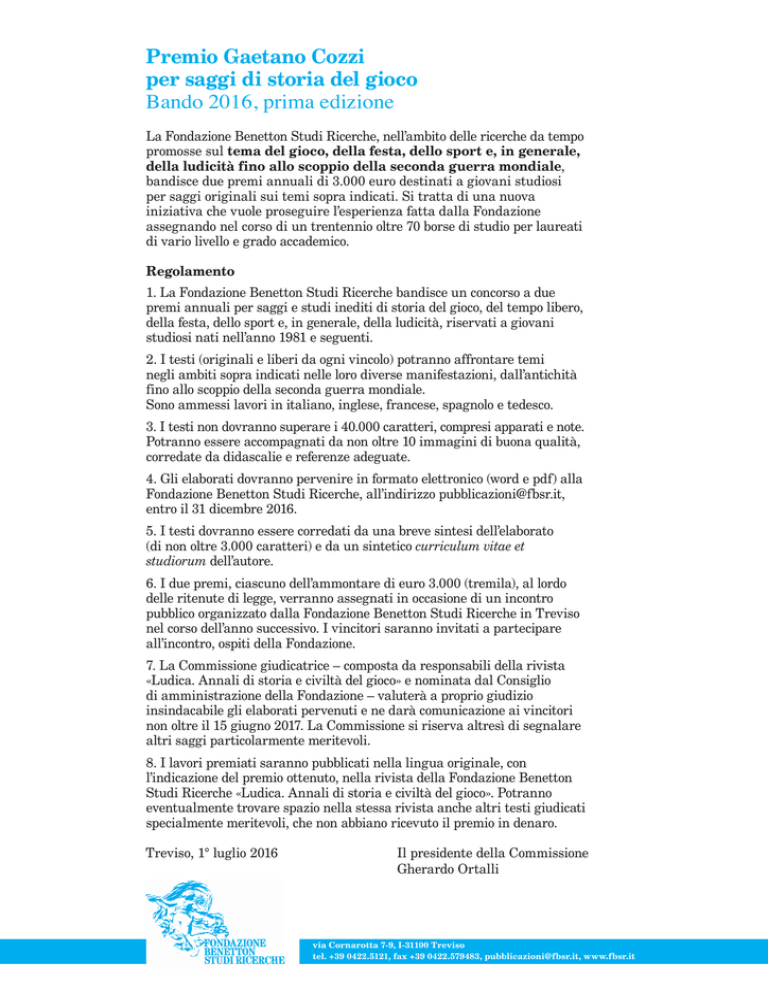 Premio Gaetano Cozzi
per saggi di storia del gioco
Bando 2016, prima edizione

La Fondazione Benetton Studi Ricerche, nell'ambito delle ricerche da tempo promosse sul tema del gioco, della festa, dello sport e, in generale, della ludicità fino allo scoppio della seconda guerra mondiale, bandisce due premi annuali di 3.000 euro destinati a giovani studiosi per saggi originali sui temi sopra indicati. Si tratta di una nuova iniziativa che vuole proseguire l'esperienza fatta dalla Fondazione assegnando nel corso di un trentennio oltre 70 borse di studio per laureati di vario livello e grado accademico.

Regolamento

1. La Fondazione Benetton Studi Ricerche bandisce un concorso a due premi annuali per saggi e studi inediti di storia del gioco, del tempo libero, della festa, dello sport e, in generale, della ludicità, riservati a giovani studiosi nati nell'anno 1981 e seguenti.

2. I testi (originali e liberi da ogni vincolo) potranno affrontare temi negli ambiti sopra indicati nelle loro diverse manifestazioni, dall'antichità fino allo scoppio della seconda guerra mondiale.
Sono ammessi lavori in italiano, inglese, francese, spagnolo e tedesco.

3. I testi non dovranno superare i 40.000 caratteri, compresi apparati e note. Potranno essere accompagnati da non oltre 10 immagini di buona qualità, corredate da didascalie e referenze adeguate.

4. Gli elaborati dovranno pervenire in formato elettronico (word e pdf) alla Fondazione Benetton Studi Ricerche, all'indirizzo pubblicazioni@fbsr.it, entro il 31 dicembre 2016.

5. I testi dovranno essere corredati da una breve sintesi dell'elaborato (di non oltre 3.000 caratteri) e da un sintetico curriculum vitae et studiorum dell'autore.

6. I due premi, ciascuno dell'ammontare di euro 3.000 (tremila), al lordo delle ritenute di legge, verranno assegnati in occasione di un incontro pubblico organizzato dalla Fondazione Benetton Studi Ricerche in Treviso nel corso dell'anno successivo. I vincitori saranno invitati a partecipare all'incontro, ospiti della Fondazione.

7. La Commissione giudicatrice – composta da responsabili della rivista «Ludica. Annali di storia e civiltà del gioco» e nominata dal Consiglio di amministrazione della Fondazione – valuterà a proprio giudizio insindacabile gli elaborati pervenuti e ne darà comunicazione ai vincitori non oltre il 15 giugno 2017. La Commissione si riserva altresì di segnalare altri saggi particolarmente meritevoli.

8. I lavori premiati saranno pubblicati nella lingua originale, con l'indicazione del premio ottenuto, nella rivista della Fondazione Benetton Studi Ricerche «Ludica. Annali di storia e civiltà del gioco». Potranno eventualmente trovare spazio nella stessa rivista anche altri testi giudicati specialmente meritevoli, che non abbiano ricevuto il premio in denaro.

Treviso, 1° luglio 2016

Il presidente della Commissione
Gherardo Ortalli

FONDAZIONE
BENETTON
STUDI RICERCHE

via Cornarotta 7-9, I-31100 Treviso
tel. +39 0422.5121, fax +39 0422.579483, pubblicazioni@fbsr.it, www.fbsr.it